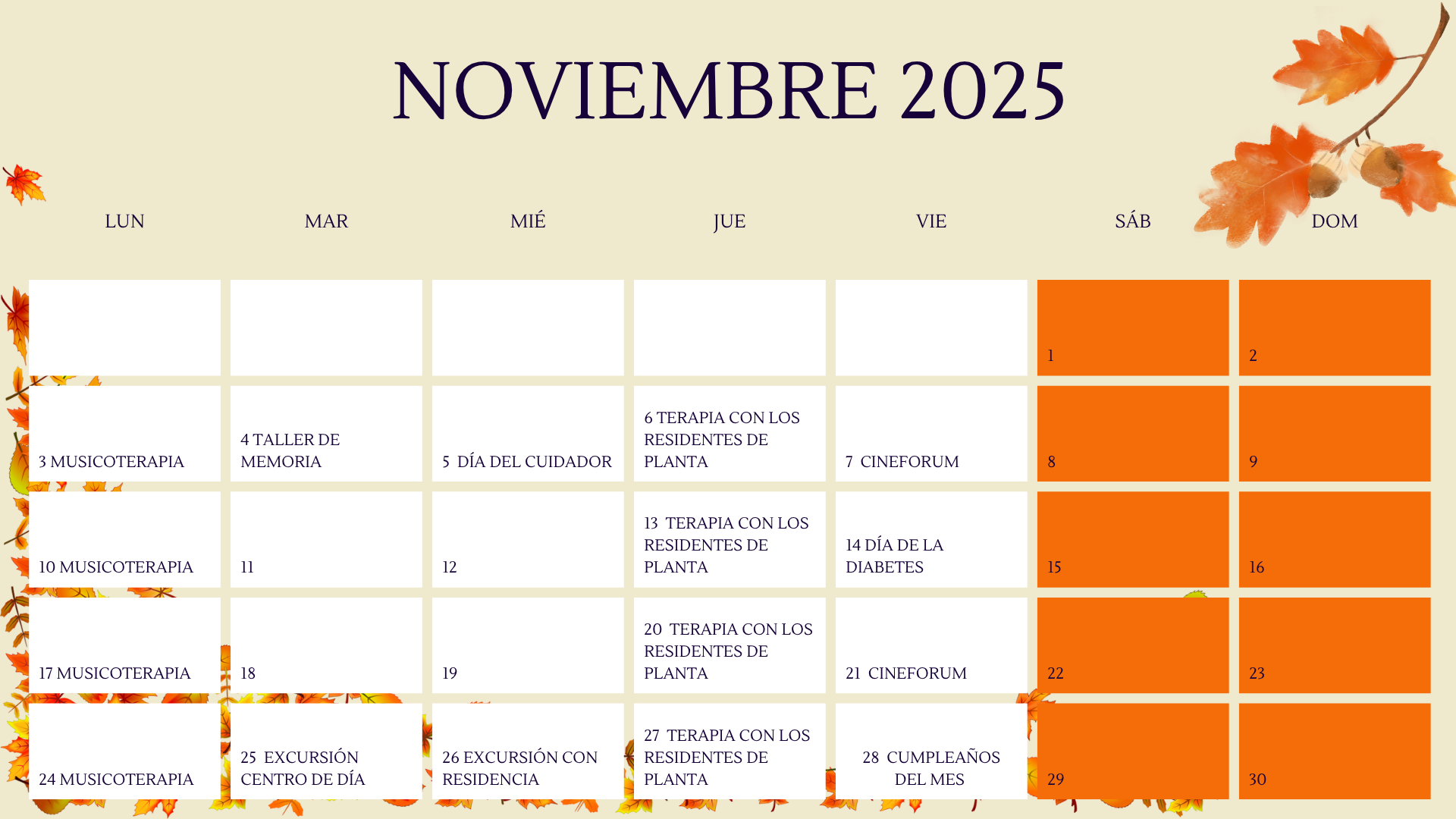 NOVIEMBRE 2025

| LUN | MAR | MIÉ | JUE | VIE | SÁB | DOM |
|---|---|---|---|---|---|---|
| | | | | | 1 | 2 |
| 3 MUSICOTERAPIA | 4 TALLER DE MEMORIA | 5 DÍA DEL CUIDADOR | 6 TERAPIA CON LOS RESIDENTES DE PLANTA | 7 CINEFORUM | 8 | 9 |
| 10 MUSICOTERAPIA | 11 | 12 | 13 TERAPIA CON LOS RESIDENTES DE PLANTA | 14 DÍA DE LA DIABETES | 15 | 16 |
| 17 MUSICOTERAPIA | 18 | 19 | 20 TERAPIA CON LOS RESIDENTES DE PLANTA | 21 CINEFORUM | 22 | 23 |
| 24 MUSICOTERAPIA | 25 EXCURSIÓN CENTRO DE DÍA | 26 EXCURSIÓN CON RESIDENCIA | 27 TERAPIA CON LOS RESIDENTES DE PLANTA | 28 CUMPLEAÑOS DEL MES | 29 | 30 |